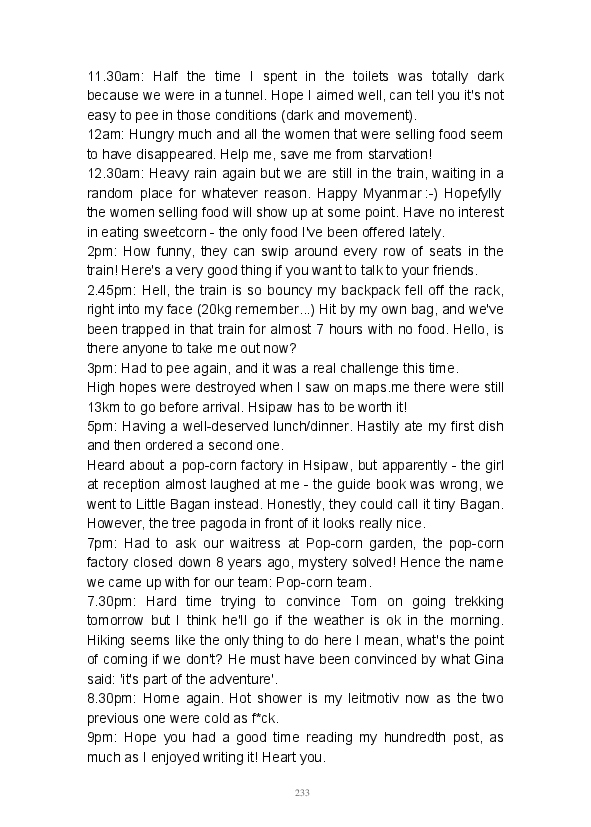 11.30am: Half the time I spent in the toilets was totally dark because we were in a tunnel. Hope I aimed well, can tell you it's not easy to pee in those conditions (dark and movement).
12am: Hungry much and all the women that were selling food seem to have disappeared. Help me, save me from starvation!
12.30am: Heavy rain again but we are still in the train, waiting in a random place for whatever reason. Happy Myanmar :-) Hopefylly the women selling food will show up at some point. Have no interest in eating sweetcorn - the only food I've been offered lately.
2pm: How funny, they can swip around every row of seats in the train! Here's a very good thing if you want to talk to your friends.
2.45pm: Hell, the train is so bouncy my backpack fell off the rack, right into my face (20kg remember...) Hit by my own bag, and we've been trapped in that train for almost 7 hours with no food. Hello, is there anyone to take me out now?
3pm: Had to pee again, and it was a real challenge this time.
High hopes were destroyed when I saw on maps.me there were still 13km to go before arrival. Hsipaw has to be worth it!
5pm: Having a well-deserved lunch/dinner. Hastily ate my first dish and then ordered a second one.
Heard about a pop-corn factory in Hsipaw, but apparently - the girl at reception almost laughed at me - the guide book was wrong, we went to Little Bagan instead. Honestly, they could call it tiny Bagan. However, the tree pagoda in front of it looks really nice.
7pm: Had to ask our waitress at Pop-corn garden, the pop-corn factory closed down 8 years ago, mystery solved! Hence the name we came up with for our team: Pop-corn team.
7.30pm: Hard time trying to convince Tom on going trekking tomorrow but I think he'll go if the weather is ok in the morning. Hiking seems like the only thing to do here I mean, what's the point of coming if we don't? He must have been convinced by what Gina said: 'it's part of the adventure'.
8.30pm: Home again. Hot shower is my leitmotiv now as the two previous one were cold as f*ck.
9pm: Hope you had a good time reading my hundredth post, as much as I enjoyed writing it! Heart you.

233